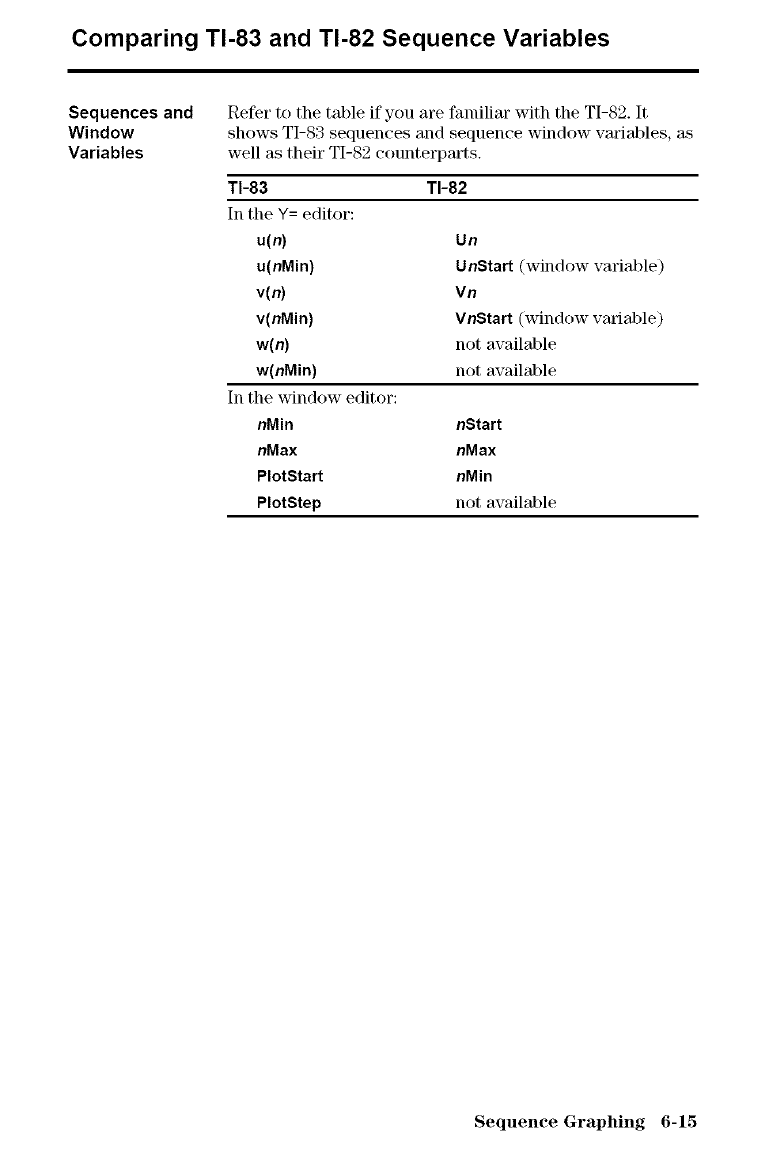 Comparing TI-83 and TI-82 Sequence Variables

Sequences and Window Variables

Refer to the table if you are familiar with the TI-82. It shows TI-83 sequences and sequence window variables, as well as their TI-82 counterparts.

| TI-83 | TI-82 |
|---|---|
| In the Y= editor: | |
| u(n) | Un |
| u(nMin) | UnStart (window variable) |
| v(n) | Vn |
| v(nMin) | VnStart (window variable) |
| w(n) | not available |
| w(nMin) | not available |
| In the window editor: | |
| nMin | nStart |
| nMax | nMax |
| PlotStart | nMin |
| PlotStep | not available |

Sequence Graphing 6-15